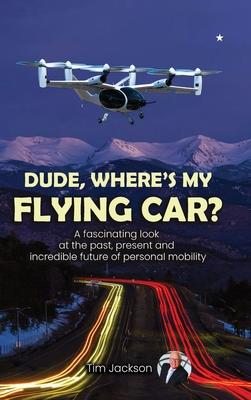 DUDE, WHERE'S MY
FLYING CAR?

A fascinating look at the past, present and incredible future of personal mobility

Tim Jackson